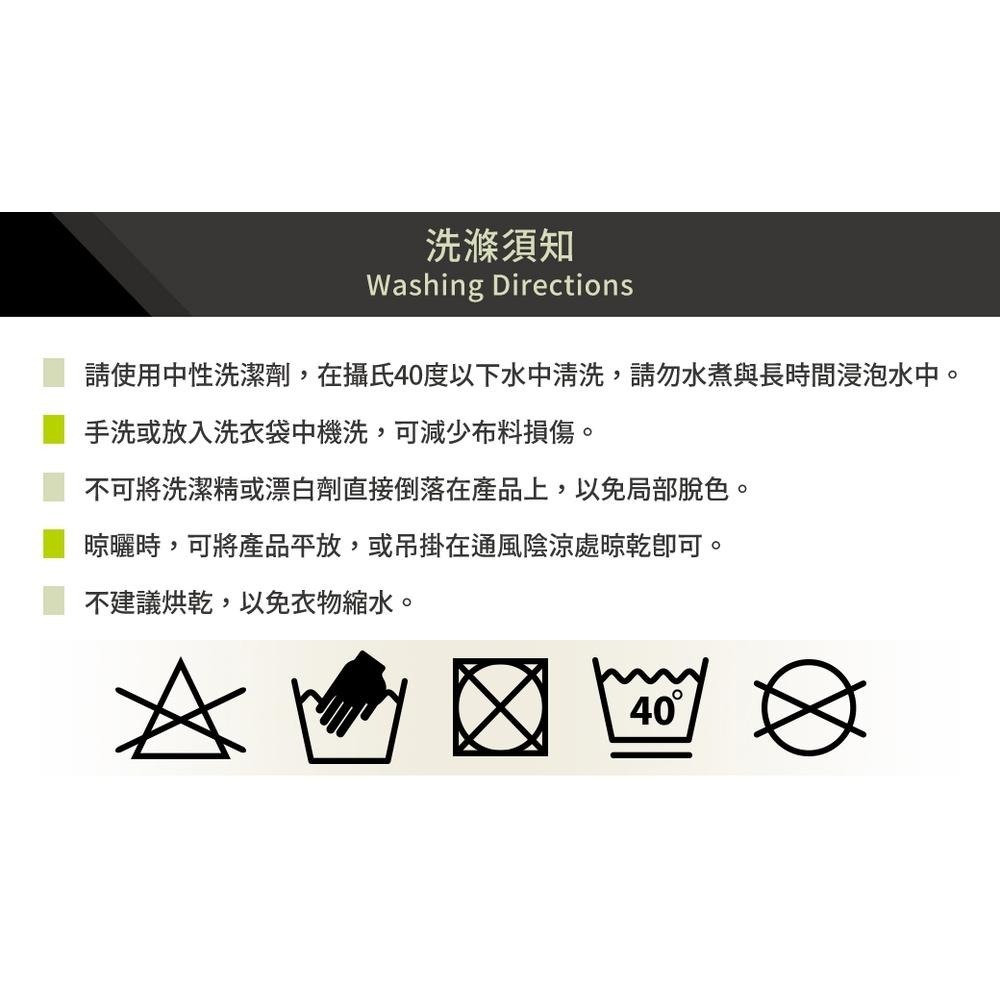 洗滌須知
Washing Directions

請使用中性洗潔劑，在攝氏40度以下水中清洗，請勿水煮與長時間浸泡水中。

手洗或放入洗衣袋中機洗，可減少布料損傷。

不可將洗潔精或漂白劑直接倒落在產品上，以免局部脫色。

晾曬時，可將產品平放，或吊掛在通風陰涼處晾乾即可。

不建議烘乾，以免衣物縮水。

40°